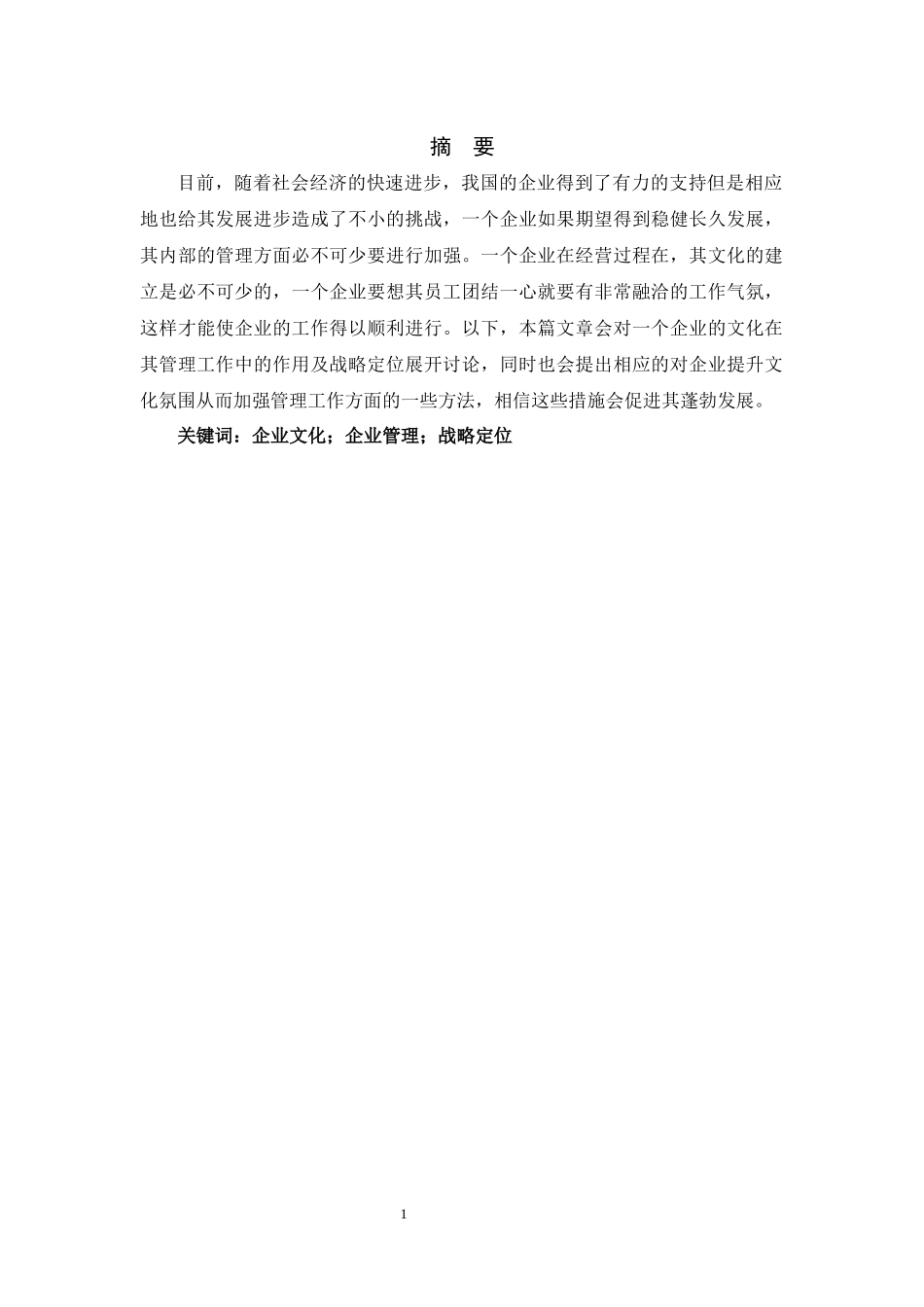 摘 要

目前，随着社会经济的快速进步，我国的企业得到了有力的支持但是相应地也给其发展进步造成了不小的挑战，一个企业如果期望得到稳健长久发展，其内部的管理方面必不可少要进行加强。一个企业在经营过程在，其文化的建立是必不可少的，一个企业要想其员工团结一心就要有非常融洽的工作气氛，这样才能使企业的工作得以顺利进行。以下，本篇文章会对一个企业的文化在其管理工作中的作用及战略定位展开讨论，同时也会提出相应的对企业提升文化氛围从而加强管理工作方面的一些方法，相信这些措施会促进其蓬勃发展。

关键词：企业文化；企业管理；战略定位

1